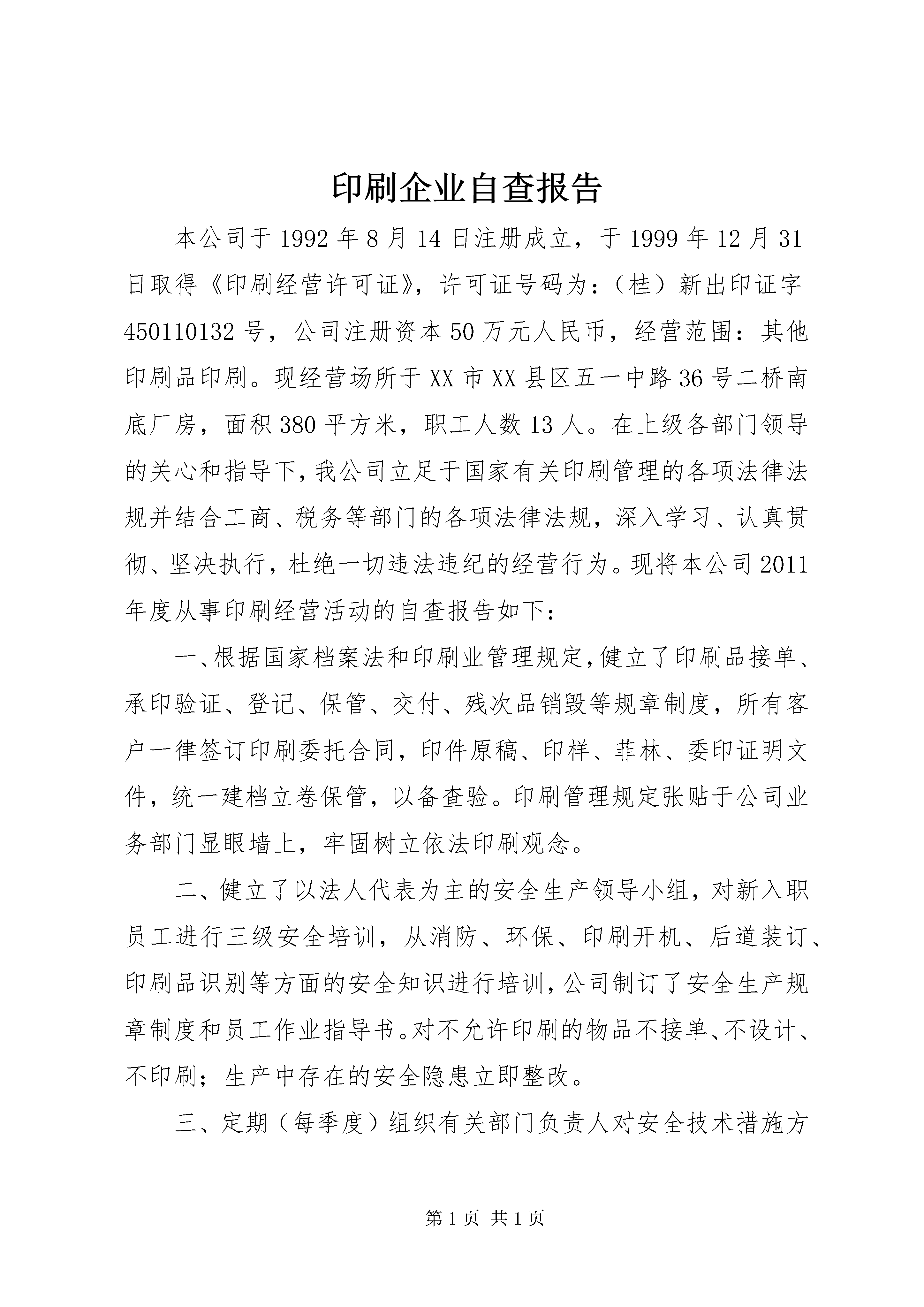 印刷企业自查报告

本公司于1992年8月14日注册成立，于1999年12月31日取得《印刷经营许可证》，许可证号码为：（桂）新出印证字450110132号，公司注册资本50万元人民币，经营范围：其他印刷品印刷。现经营场所于XX市XX县区五一中路36号二桥南底厂房，面积380平方米，职工人数13人。在上级各部门领导的关心和指导下，我公司立足于国家有关印刷管理的各项法律法规并结合工商、税务等部门的各项法律法规，深入学习、认真贯彻、坚决执行，杜绝一切违法违纪的经营行为。现将本公司2011年度从事印刷经营活动的自查报告如下：

一、根据国家档案法和印刷业管理规定，健立了印刷品接单、承印验证、登记、保管、交付、残次品销毁等规章制度，所有客户一律签订印刷委托合同，印件原稿、印样、菲林、委印证明文件，统一建档立卷保管，以备查验。印刷管理规定张贴于公司业务部门显眼墙上，牢固树立依法印刷观念。

二、健立了以法人代表为主的安全生产领导小组，对新入职员工进行三级安全培训，从消防、环保、印刷开机、后道装订、印刷品识别等方面的安全知识进行培训，公司制订了安全生产规章制度和员工作业指导书。对不允许印刷的物品不接单、不设计、不印刷；生产中存在的安全隐患立即整改。

三、定期（每季度）组织有关部门负责人对安全技术措施方

第1页 共1页